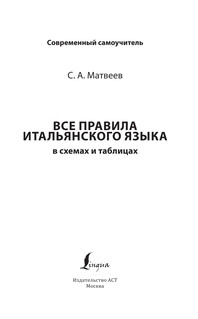 Современный самоучитель

С. А. Матвеев

ВСЕ ПРАВИЛА ИТАЛЬЯНСКОГО ЯЗЫКА
в схемах и таблицах

Lingua

Издательство АСТ
Москва